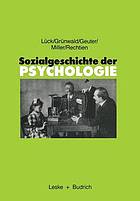 Lück/Grünwald/Geuter/
Miller/Rechtien

Sozialgeschichte der
PSYCHOLOGIE

Leske + Budrich